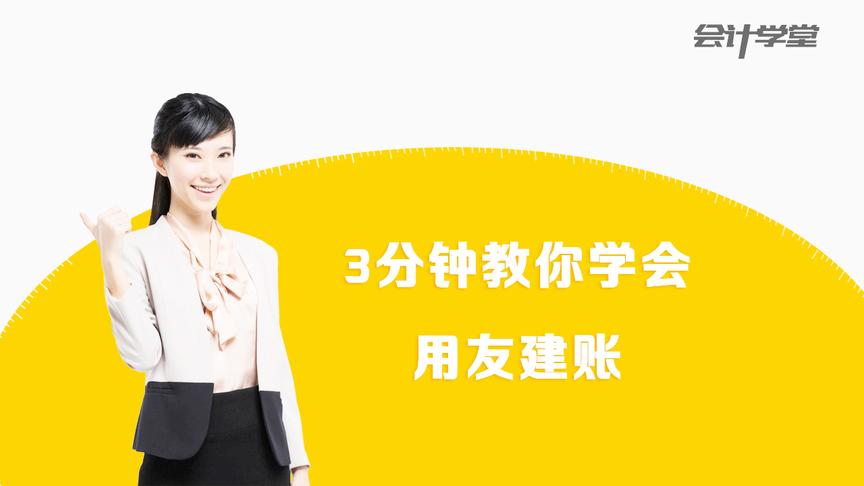 会计学堂

3分钟教你学会
用友建账